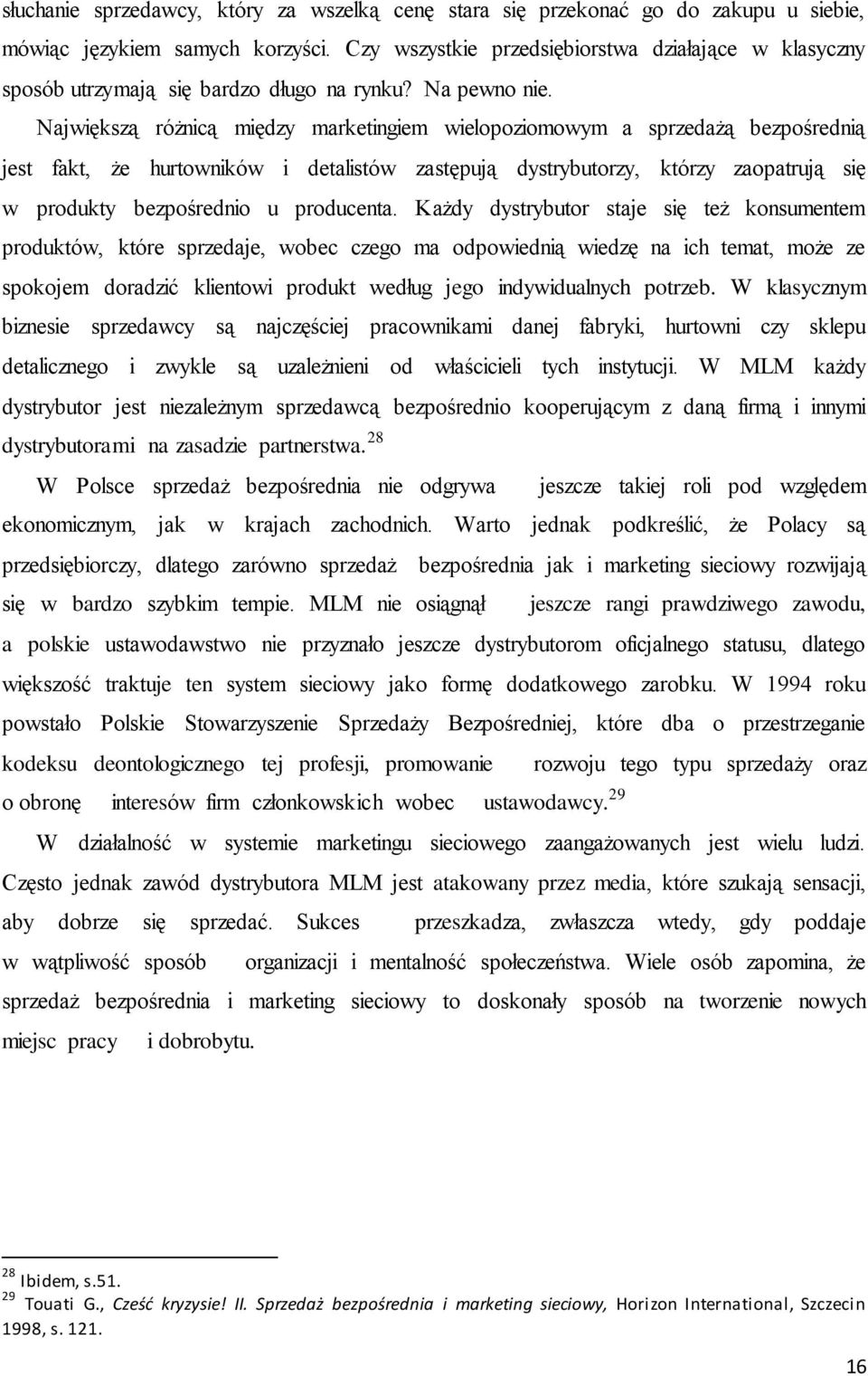 słuchanie sprzedawcy, który za wszelką cenę stara się przekonać go do zakupu u siebie, mówiąc językiem samych korzyści. Czy wszystkie przedsiębiorstwa działające w klasyczny sposób utrzymają się bardzo długo na rynku? Na pewno nie.

Największą różnicą między marketingiem wielopoziomowym a sprzedażą bezpośrednią jest fakt, że hurtowników i detalistów zastępują dystrybutorzy, którzy zaopatrują się w produkty bezpośrednio u producenta. Każdy dystrybutor staje się też konsumentem produktów, które sprzedaje, wobec czego ma odpowiednią wiedzę na ich temat, może ze spokojem doradzić klientowi produkt według jego indywidualnych potrzeb. W klasycznym biznesie sprzedawcy są najczęściej pracownikami danej fabryki, hurtowni czy sklepu detalicznego i zwykle są uzależnieni od właścicieli tych instytucji. W MLM każdy dystrybutor jest niezależnym sprzedawcą bezpośrednio kooperującym z daną firmą i innymi dystrybutorami na zasadzie partnerstwa.$^{28}$

W Polsce sprzedaż bezpośrednia nie odgrywa jeszcze takiej roli pod względem ekonomicznym, jak w krajach zachodnich. Warto jednak podkreślić, że Polacy są przedsiębiorczy, dlatego zarówno sprzedaż bezpośrednia jak i marketing sieciowy rozwijają się w bardzo szybkim tempie. MLM nie osiągnął jeszcze rangi prawdziwego zawodu, a polskie ustawodawstwo nie przyznało jeszcze dystrybutorom oficjalnego statusu, dlatego większość traktuje ten system sieciowy jako formę dodatkowego zarobku. W 1994 roku powstało Polskie Stowarzyszenie Sprzedaży Bezpośredniej, które dba o przestrzeganie kodeksu deontologicznego tej profesji, promowanie rozwoju tego typu sprzedaży oraz o obronę interesów firm członkowskich wobec ustawodawcy.$^{29}$

W działalność w systemie marketingu sieciowego zaangażowanych jest wielu ludzi. Często jednak zawód dystrybutora MLM jest atakowany przez media, które szukają sensacji, aby dobrze się sprzedać. Sukces przeszkadza, zwłaszcza wtedy, gdy poddaje w wątpliwość sposób organizacji i mentalność społeczeństwa. Wiele osób zapomina, że sprzedaż bezpośrednia i marketing sieciowy to doskonały sposób na tworzenie nowych miejsc pracy i dobrobytu.

$^{28}$ Ibidem, s.51.
$^{29}$ Touati G., Cześć kryzysie! II. Sprzedaż bezpośrednia i marketing sieciowy, Horizon International, Szczecin 1998, s. 121.

16